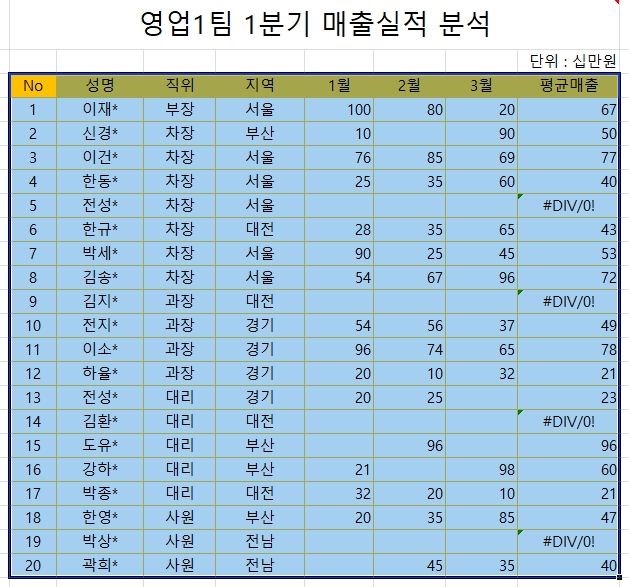 영업1팀 1분기 매출실적 분석

단위 : 십만원

| No | 성명 | 직위 | 지역 | 1월 | 2월 | 3월 | 평균매출 |
|---|---|---|---|---|---|---|---|
| 1 | 이재* | 부장 | 서울 | 100 | 80 | 20 | 67 |
| 2 | 신경* | 차장 | 부산 | 10 | | 90 | 50 |
| 3 | 이건* | 차장 | 서울 | 76 | 85 | 69 | 77 |
| 4 | 한동* | 차장 | 서울 | 25 | 35 | 60 | 40 |
| 5 | 전성* | 차장 | 서울 | | | | #DIV/0! |
| 6 | 한규* | 차장 | 대전 | 28 | 35 | 65 | 43 |
| 7 | 박세* | 차장 | 서울 | 90 | 25 | 45 | 53 |
| 8 | 김송* | 차장 | 서울 | 54 | 67 | 96 | 72 |
| 9 | 김지* | 과장 | 대전 | | | | #DIV/0! |
| 10 | 전지* | 과장 | 경기 | 54 | 56 | 37 | 49 |
| 11 | 이소* | 과장 | 경기 | 96 | 74 | 65 | 78 |
| 12 | 하율* | 과장 | 경기 | 20 | 10 | 32 | 21 |
| 13 | 전성* | 대리 | 경기 | 20 | 25 | | 23 |
| 14 | 김환* | 대리 | 대전 | | | | #DIV/0! |
| 15 | 도유* | 대리 | 부산 | | 96 | | 96 |
| 16 | 강하* | 대리 | 부산 | 21 | | 98 | 60 |
| 17 | 박종* | 대리 | 대전 | 32 | 20 | 10 | 21 |
| 18 | 한영* | 사원 | 부산 | 20 | 35 | 85 | 47 |
| 19 | 박상* | 사원 | 전남 | | | | #DIV/0! |
| 20 | 곽희* | 사원 | 전남 | | 45 | 35 | 40 |